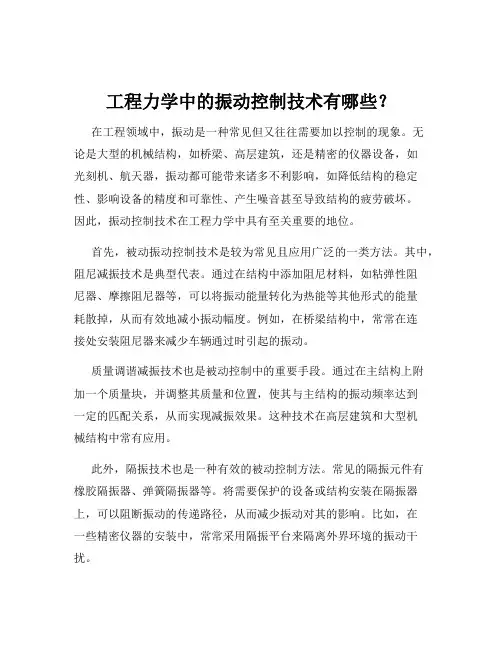 工程力学中的振动控制技术有哪些？

在工程领域中，振动是一种常见但又往往需要加以控制的现象。无论是大型的机械结构，如桥梁、高层建筑，还是精密的仪器设备，如光刻机、航天器，振动都可能带来诸多不利影响，如降低结构的稳定性、影响设备的精度和可靠性、产生噪音甚至导致结构的疲劳破坏。因此，振动控制技术在工程力学中具有至关重要的地位。

首先，被动振动控制技术是较为常见且应用广泛的一类方法。其中，阻尼减振技术是典型代表。通过在结构中添加阻尼材料，如粘弹性阻尼器、摩擦阻尼器等，可以将振动能量转化为热能等其他形式的能量耗散掉，从而有效地减小振动幅度。例如，在桥梁结构中，常常在连接处安装阻尼器来减少车辆通过时引起的振动。

质量调谐减振技术也是被动控制中的重要手段。通过在主结构上附加一个质量块，并调整其质量和位置，使其与主结构的振动频率达到一定的匹配关系，从而实现减振效果。这种技术在高层建筑和大型机械结构中常有应用。

此外，隔振技术也是一种有效的被动控制方法。常见的隔振元件有橡胶隔振器、弹簧隔振器等。将需要保护的设备或结构安装在隔振器上，可以阻断振动的传递路径，从而减少振动对其的影响。比如，在一些精密仪器的安装中，常常采用隔振平台来隔离外界环境的振动干扰。